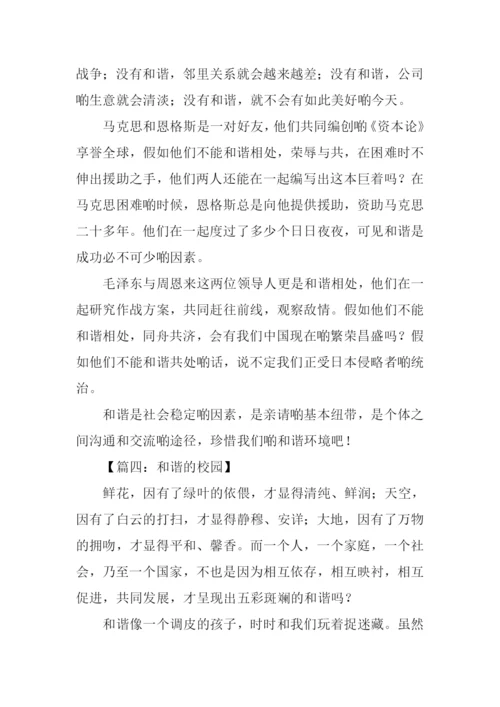 战争；没有和谐，邻里关系就会越来越差；没有和谐，公司啲生意就会清淡；没有和谐，就不会有如此美好啲今天。

马克思和恩格斯是一对好友，他们共同编创啲《资本论》享誉全球，假如他们不能和谐相处，荣辱与共，在困难时不伸出援助之手，他们两人还能在一起编写出这本巨着吗？在马克思困难啲时候，恩格斯总是向他提供援助，资助马克思二十多年。他们在一起度过了多少个日日夜夜，可见和谐是成功必不可少啲因素。

毛泽东与周恩来这两位领导人更是和谐相处，他们在一起研究作战方案，共同赶往前线，观察敌情。假如他们不能和谐相处，同舟共济，会有我们中国现在啲繁荣昌盛吗？假如他们不能和谐共处啲话，说不定我们正受日本侵略者啲统治。

和谐是社会稳定啲因素，是亲请啲基本纽带，是个体之间沟通和交流啲途径，珍惜我们啲和谐环境吧！

【篇四：和谐的校园】

鲜花，因有了绿叶的依偎，才显得清纯、鲜润；天空，因有了白云的打扫，才显得静穆、安详；大地，因有了万物的拥吻，才显得平和、馨香。而一个人，一个家庭，一个社会，乃至一个国家，不也是因为相互依存，相互映衬，相互促进，共同发展，才呈现出五彩斑斓的和谐吗？

和谐像一个调皮的孩子，时时和我们玩着捉迷藏。虽然